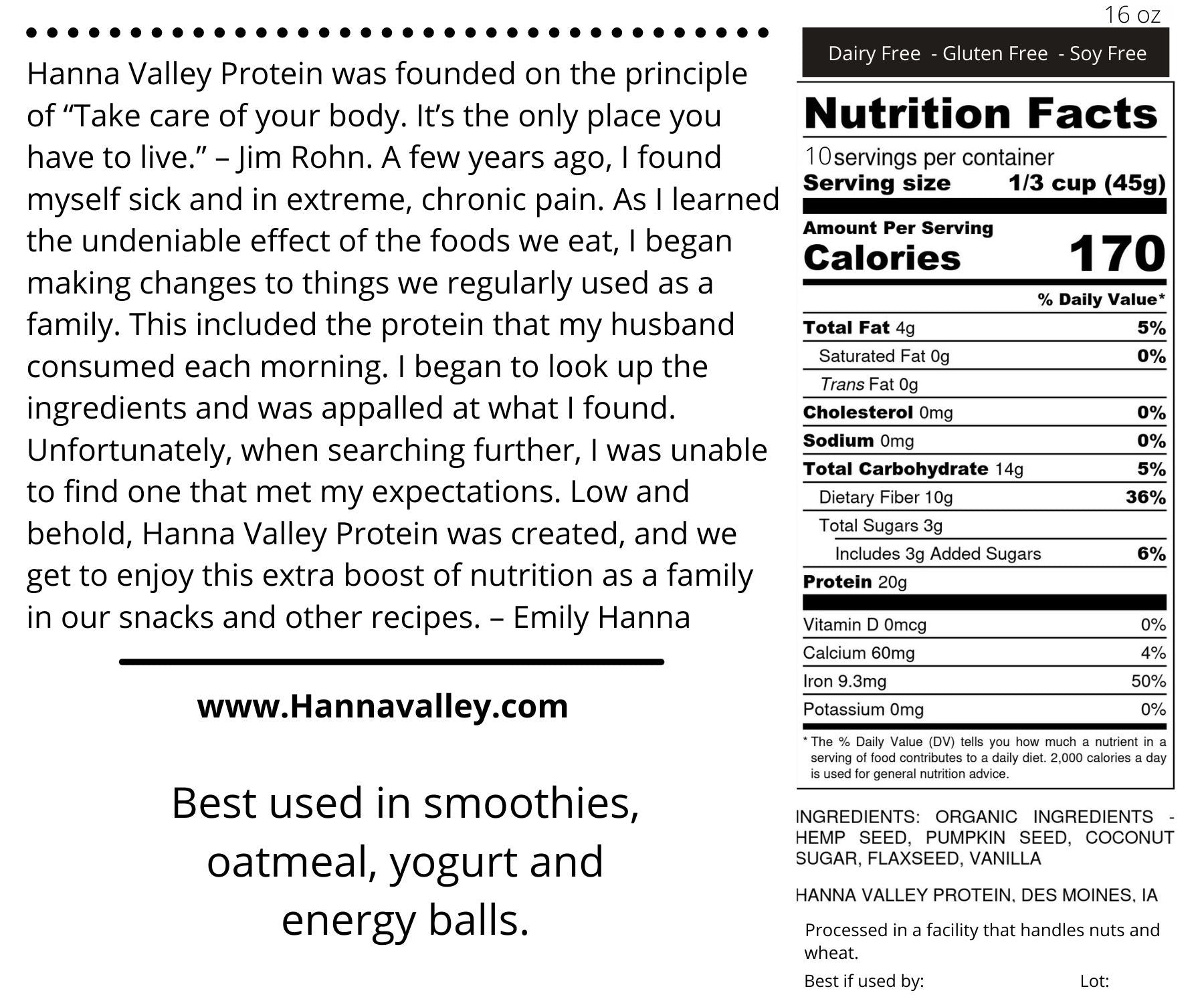 Hanna Valley Protein was founded on the principle of “Take care of your body. It’s the only place you have to live.” – Jim Rohn. A few years ago, I found myself sick and in extreme, chronic pain. As I learned the undeniable effect of the foods we eat, I began making changes to things we regularly used as a family. This included the protein that my husband consumed each morning. I began to look up the ingredients and was appalled at what I found. Unfortunately, when searching further, I was unable to find one that met my expectations. Low and behold, Hanna Valley Protein was created, and we get to enjoy this extra boost of nutrition as a family in our snacks and other recipes. – Emily Hanna

www.Hannavalley.com

Best used in smoothies, oatmeal, yogurt and energy balls.

16 oz

Dairy Free - Gluten Free - Soy Free

Nutrition Facts
10 servings per container
Serving size 1/3 cup (45g)

Amount Per Serving
Calories 170

| | % Daily Value* |
|---|---|
| Total Fat 4g | 5% |
| Saturated Fat 0g | 0% |
| Trans Fat 0g | |
| Cholesterol 0mg | 0% |
| Sodium 0mg | 0% |
| Total Carbohydrate 14g | 5% |
| Dietary Fiber 10g | 36% |
| Total Sugars 3g | |
| Includes 3g Added Sugars | 6% |
| Protein 20g | |
| Vitamin D 0mcg | 0% |
| Calcium 60mg | 4% |
| Iron 9.3mg | 50% |
| Potassium 0mg | 0% |

* The % Daily Value (DV) tells you how much a nutrient in a serving of food contributes to a daily diet. 2,000 calories a day is used for general nutrition advice.

INGREDIENTS: ORGANIC INGREDIENTS - HEMP SEED, PUMPKIN SEED, COCONUT SUGAR, FLAXSEED, VANILLA

HANNA VALLEY PROTEIN, DES MOINES, IA

Processed in a facility that handles nuts and wheat.

Best if used by: Lot: